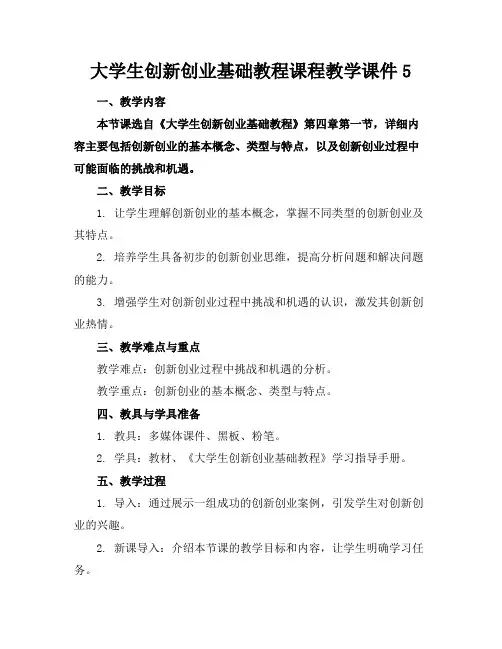 大学生创新创业基础教程课程教学课件 5

一、教学内容

本节课选自《大学生创新创业基础教程》第四章第一节，详细内容主要包括创新创业的基本概念、类型与特点，以及创新创业过程中可能面临的挑战和机遇。

二、教学目标

1. 让学生理解创新创业的基本概念，掌握不同类型的创新创业及其特点。

2. 培养学生具备初步的创新创业思维，提高分析问题和解决问题的能力。

3. 增强学生对创新创业过程中挑战和机遇的认识，激发其创新创业热情。

三、教学难点与重点

教学难点：创新创业过程中挑战和机遇的分析。

教学重点：创新创业的基本概念、类型与特点。

四、教具与学具准备

1. 教具：多媒体课件、黑板、粉笔。

2. 学具：教材、《大学生创新创业基础教程》学习指导手册。

五、教学过程

1. 导入：通过展示一组成功的创新创业案例，引发学生对创新创业的兴趣。

2. 新课导入：介绍本节课的教学目标和内容，让学生明确学习任务。